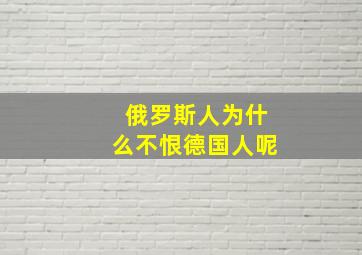 俄罗斯人为什么不恨德国人呢